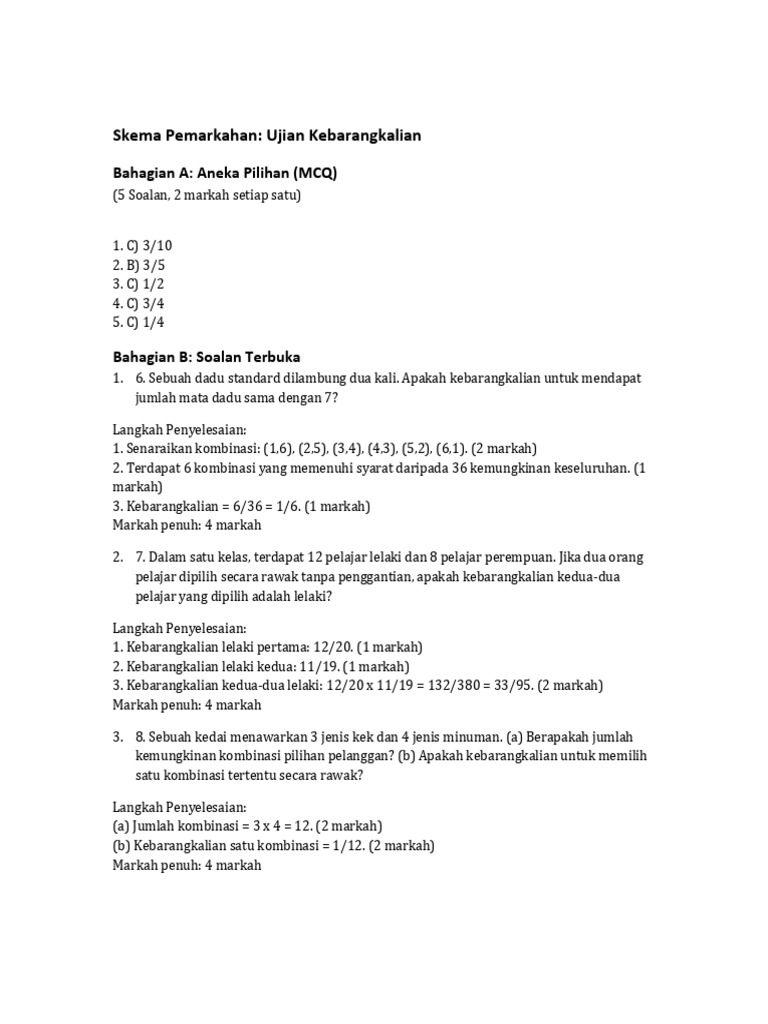 Skema Pemarkahan: Ujian Kebarangkalian

Bahagian A: Aneka Pilihan (MCQ)
(5 Soalan, 2 markah setiap satu)

1. C) 3/10
2. B) 3/5
3. C) 1/2
4. C) 3/4
5. C) 1/4

Bahagian B: Soalan Terbuka
1. 6. Sebuah dadu standard dilambung dua kali. Apakah kebarangkalian untuk mendapat jumlah mata dadu sama dengan 7?

Langkah Penyelesaian:
1. Senaraikan kombinasi: (1,6), (2,5), (3,4), (4,3), (5,2), (6,1). (2 markah)
2. Terdapat 6 kombinasi yang memenuhi syarat daripada 36 kemungkinan keseluruhan. (1 markah)
3. Kebarangkalian = 6/36 = 1/6. (1 markah)
Markah penuh: 4 markah

2. 7. Dalam satu kelas, terdapat 12 pelajar lelaki dan 8 pelajar perempuan. Jika dua orang pelajar dipilih secara rawak tanpa penggantian, apakah kebarangkalian kedua-dua pelajar yang dipilih adalah lelaki?

Langkah Penyelesaian:
1. Kebarangkalian lelaki pertama: 12/20. (1 markah)
2. Kebarangkalian lelaki kedua: 11/19. (1 markah)
3. Kebarangkalian kedua-dua lelaki: 12/20 x 11/19 = 132/380 = 33/95. (2 markah)
Markah penuh: 4 markah

3. 8. Sebuah kedai menawarkan 3 jenis kek dan 4 jenis minuman. (a) Berapakah jumlah kemungkinan kombinasi pilihan pelanggan? (b) Apakah kebarangkalian untuk memilih satu kombinasi tertentu secara rawak?

Langkah Penyelesaian:
(a) Jumlah kombinasi = 3 x 4 = 12. (2 markah)
(b) Kebarangkalian satu kombinasi = 1/12. (2 markah)
Markah penuh: 4 markah